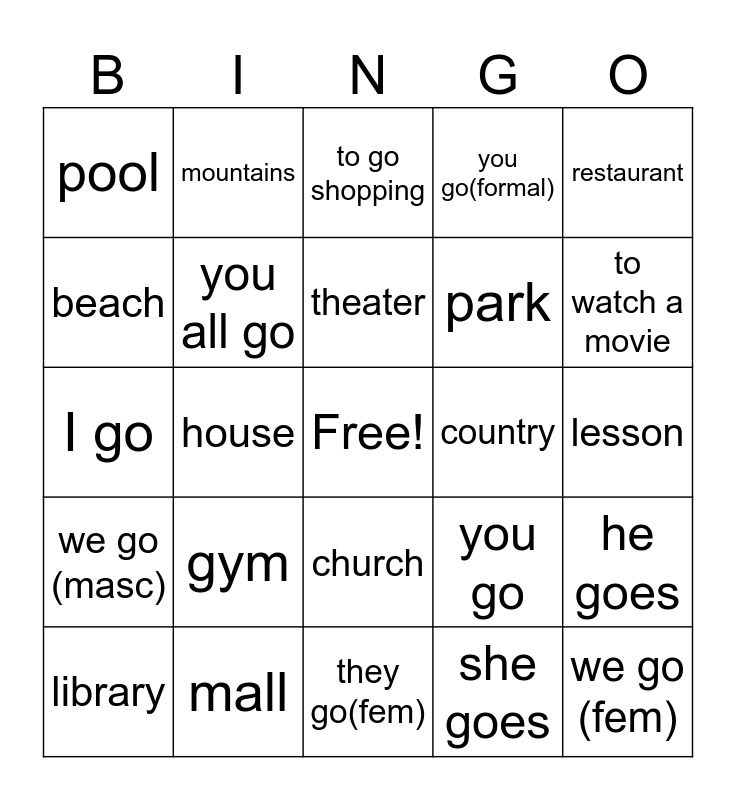 | B | I | N | G | O |
|---|---|---|---|---|
| pool | mountains | to go shopping | you go(formal) | restaurant |
| beach | you all go | theater | park | to watch a movie |
| I go | house | Free! | country | lesson |
| we go (masc) | gym | church | you go | he goes |
| library | mall | they go(fem) | she goes | we go (fem) |